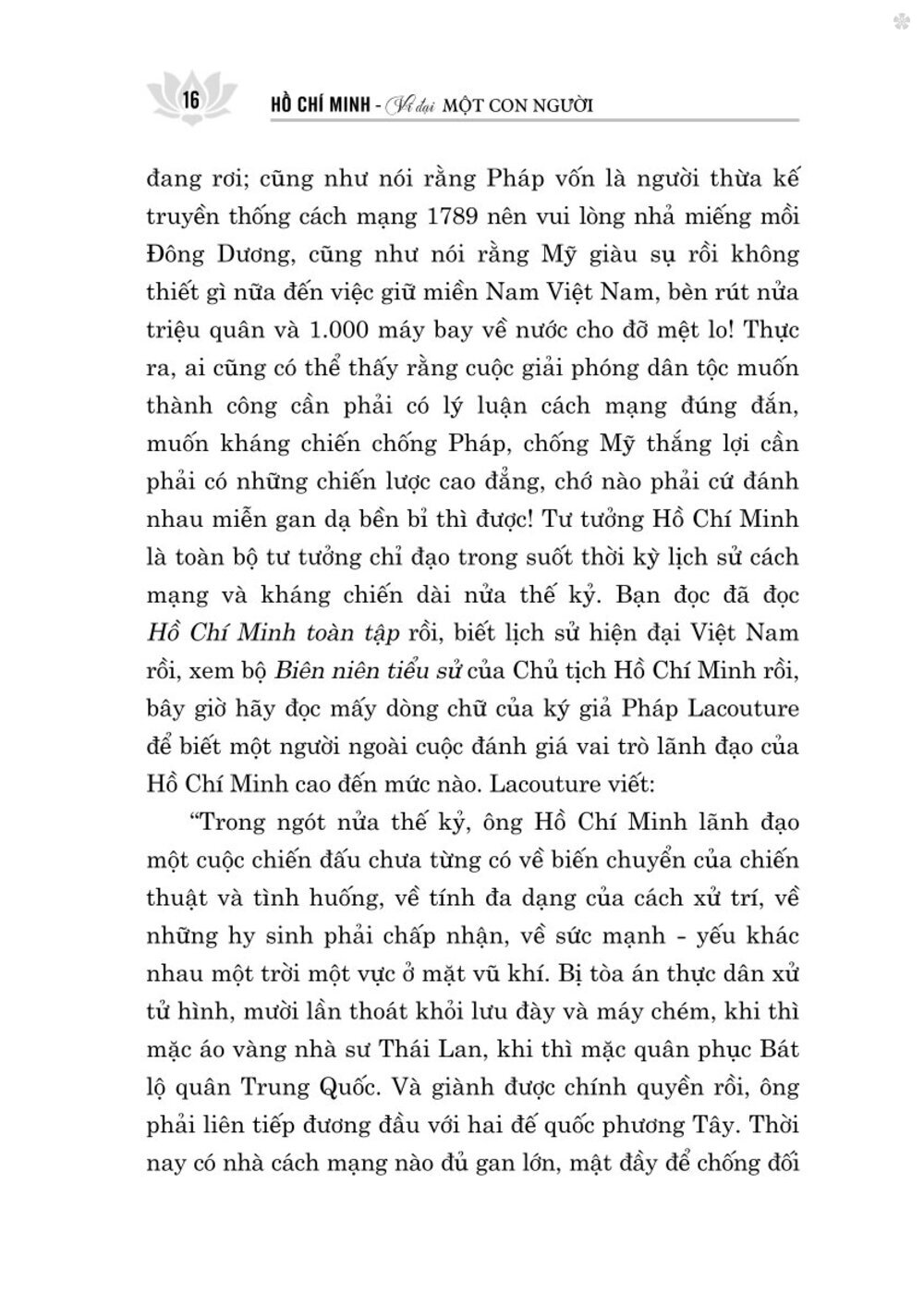 16 HỒ CHÍ MINH - Vĩ đại MỘT CON NGƯỜI

đang rơi; cũng như nói rằng Pháp vốn là người thừa kế truyền thống cách mạng 1789 nên vui lòng nhả miếng mồi Đông Dương, cũng như nói rằng Mỹ giàu sụ rồi không thiết gì nữa đến việc giữ miền Nam Việt Nam, bèn rút nửa triệu quân và 1.000 máy bay về nước cho đỡ mệt lo! Thực ra, ai cũng có thể thấy rằng cuộc giải phóng dân tộc muốn thành công cần phải có lý luận cách mạng đúng đắn, muốn kháng chiến chống Pháp, chống Mỹ thắng lợi cần phải có những chiến lược cao đẳng, chớ nào phải cứ đánh nhau miễn gan dạ bền bỉ thì được! Tư tưởng Hồ Chí Minh là toàn bộ tư tưởng chỉ đạo trong suốt thời kỳ lịch sử cách mạng và kháng chiến dài nửa thế kỷ. Bạn đọc đã đọc Hồ Chí Minh toàn tập rồi, biết lịch sử hiện đại Việt Nam rồi, xem bộ Biên niên tiểu sử của Chủ tịch Hồ Chí Minh rồi, bây giờ hãy đọc mấy dòng chữ của ký giả Pháp Lacouture để biết một người ngoài cuộc đánh giá vai trò lãnh đạo của Hồ Chí Minh cao đến mức nào. Lacouture viết:

“Trong ngót nửa thế kỷ, ông Hồ Chí Minh lãnh đạo một cuộc chiến đấu chưa từng có về biến chuyển của chiến thuật và tình huống, về tính đa dạng của cách xử trí, về những hy sinh phải chấp nhận, về sức mạnh - yếu khác nhau một trời một vực ở mặt vũ khí. Bị tòa án thực dân xử tử hình, mười lần thoát khỏi lưu đày và máy chém, khi thì mặc áo vàng nhà sư Thái Lan, khi thì mặc quân phục Bát lộ quân Trung Quốc. Và giành được chính quyền rồi, ông phải liên tiếp đương đầu với hai đế quốc phương Tây. Thời nay có nhà cách mạng nào đủ gan lớn, mật đầy để chống đối